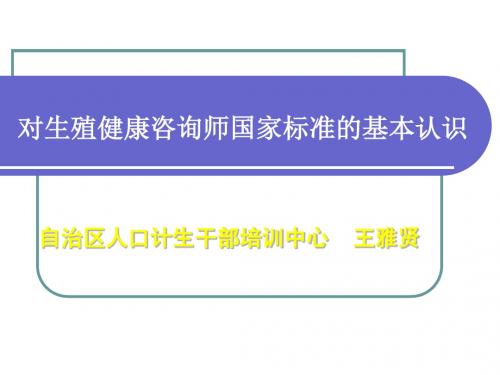 对生殖健康咨询师国家标准的基本认识

自治区人口计生干部培训中心　王雅贤